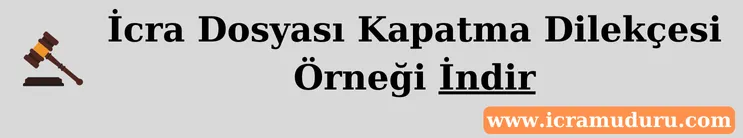 İcra Dosyası Kapatma Dilekçesi Örneği İndir

www.icramuduru.com